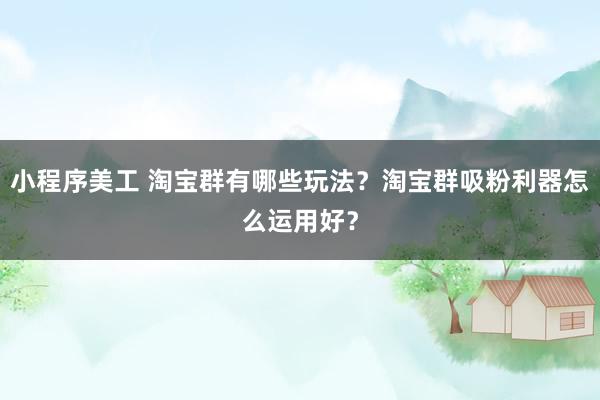 小程序美工 淘宝群有哪些玩法？淘宝群吸粉利器怎么运用好？